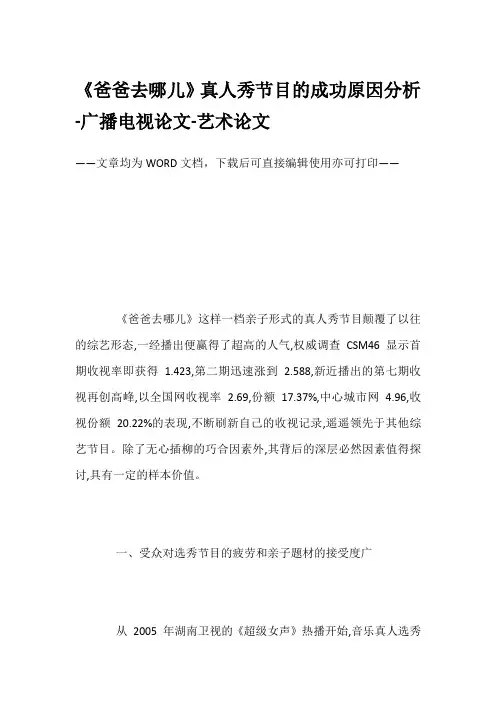 《爸爸去哪儿》真人秀节目的成功原因分析-广播电视论文-艺术论文

——文章均为WORD文档，下载后可直接编辑使用亦可打印——

《爸爸去哪儿》这样一档亲子形式的真人秀节目颠覆了以往的综艺形态,一经播出便赢得了超高的人气,权威调查 CSM46 显示首期收视率即获得 1.423,第二期迅速涨到 2.588,新近播出的第七期收视再创高峰,以全国网收视率 2.69,份额 17.37%,中心城市网 4.96,收视份额 20.22%的表现,不断刷新自己的收视记录,遥遥领先于其他综艺节目。除了无心插柳的巧合因素外,其背后的深层必然因素值得探讨,具有一定的样本价值。

一、受众对选秀节目的疲劳和亲子题材的接受度广

从 2005 年湖南卫视的《超级女声》热播开始,音乐真人选秀